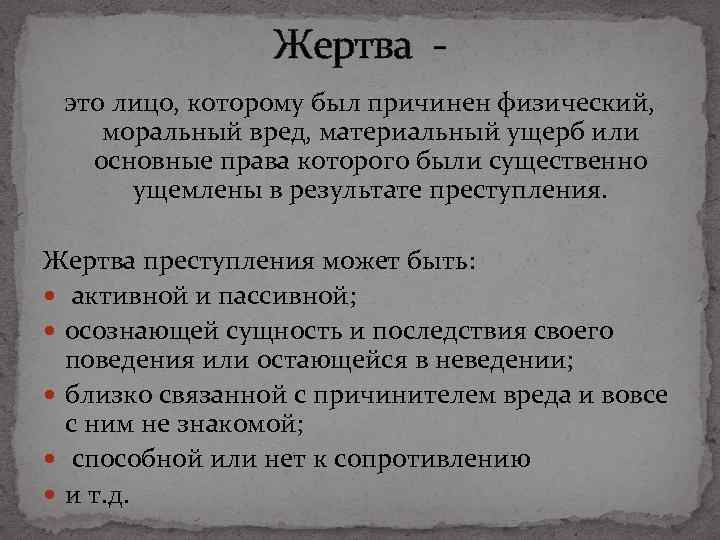 Жертва -

это лицо, которому был причинен физический, моральный вред, материальный ущерб или основные права которого были существенно ущемлены в результате преступления.

Жертва преступления может быть:
• активной и пассивной;
• осознающей сущность и последствия своего поведения или остающейся в неведении;
• близко связанной с причинителем вреда и вовсе с ним не знакомой;
• способной или нет к сопротивлению
• и т.д.